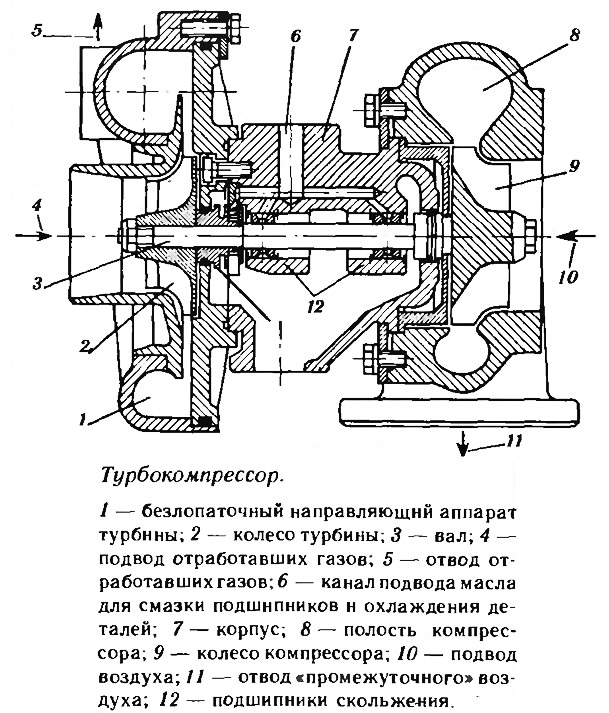 5

6

7

8

9

4

10

3

12

2

1

11

Турбокомпрессор.

1 — безлопаточный направляющий аппарат турбины; 2 — колесо турбины; 3 — вал; 4 — подвод отработавших газов; 5 — отвод отработавших газов; 6 — канал подвода масла для смазки подшипников и охлаждения деталей; 7 — корпус; 8 — полость компрессора; 9 — колесо компрессора; 10 — подвод воздуха; 11 — отвод «промежуточного» воздуха; 12 — подшипники скольжения.